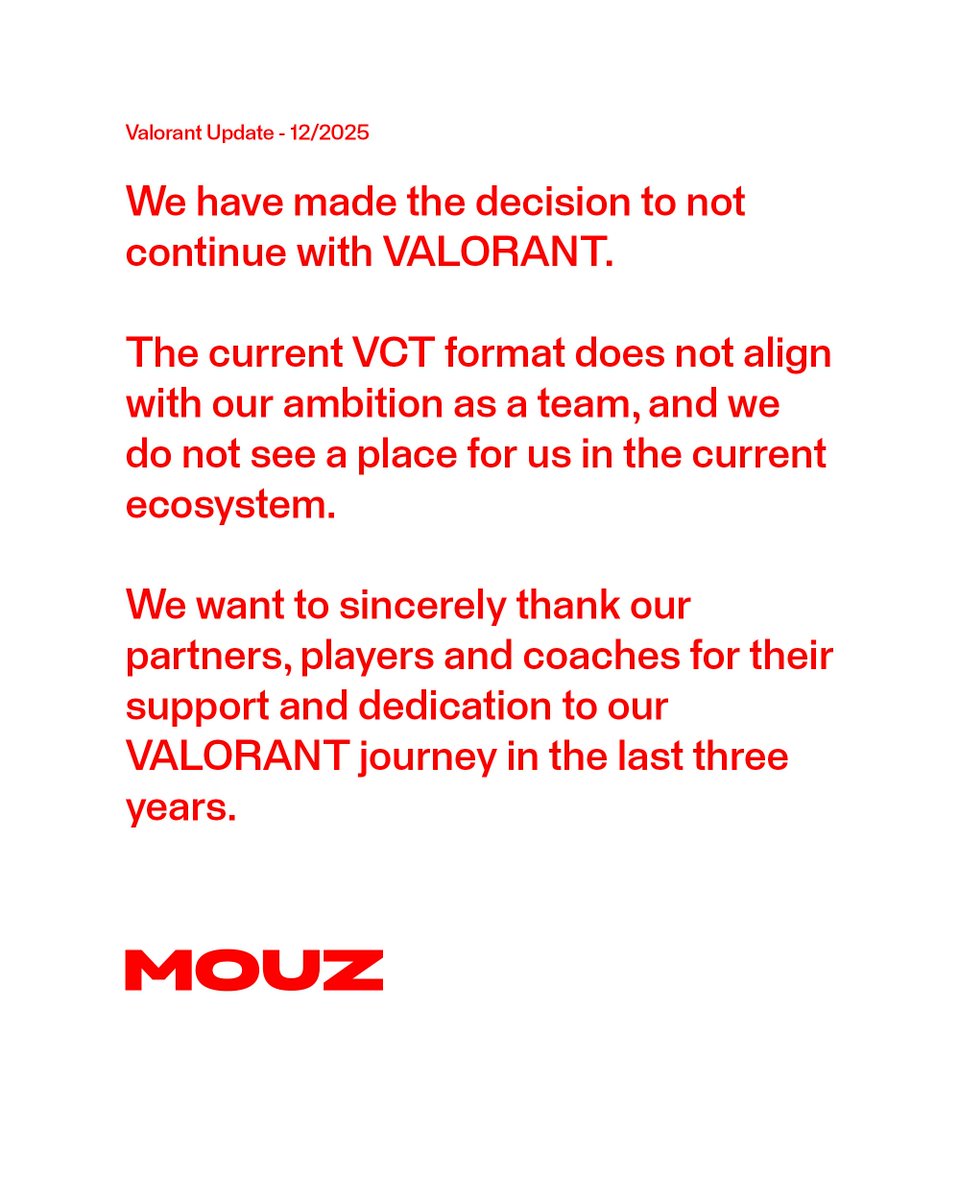 Valorant Update - 12/2025

We have made the decision to not continue with VALORANT.

The current VCT format does not align with our ambition as a team, and we do not see a place for us in the current ecosystem.

We want to sincerely thank our partners, players and coaches for their support and dedication to our VALORANT journey in the last three years.

MOUZ